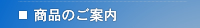 ■ 商品のご案内